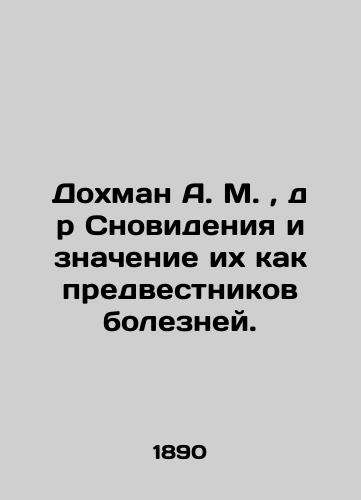 Дохман А. М. , д р Сновидения и значение их как предвестников болезней.

1890